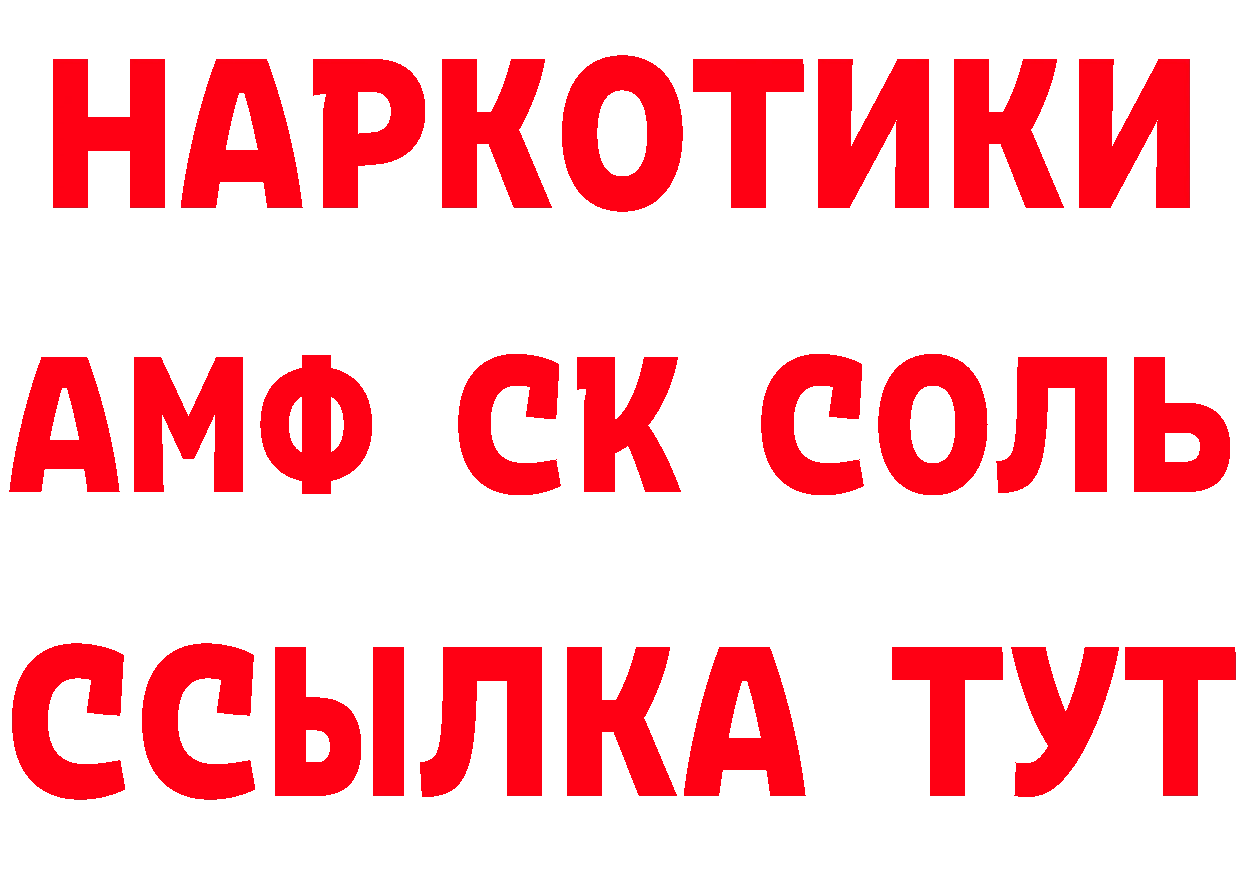 НАРКОТИКИ

АМФ СК СОЛЬ

ССЫЛКА ТУТ